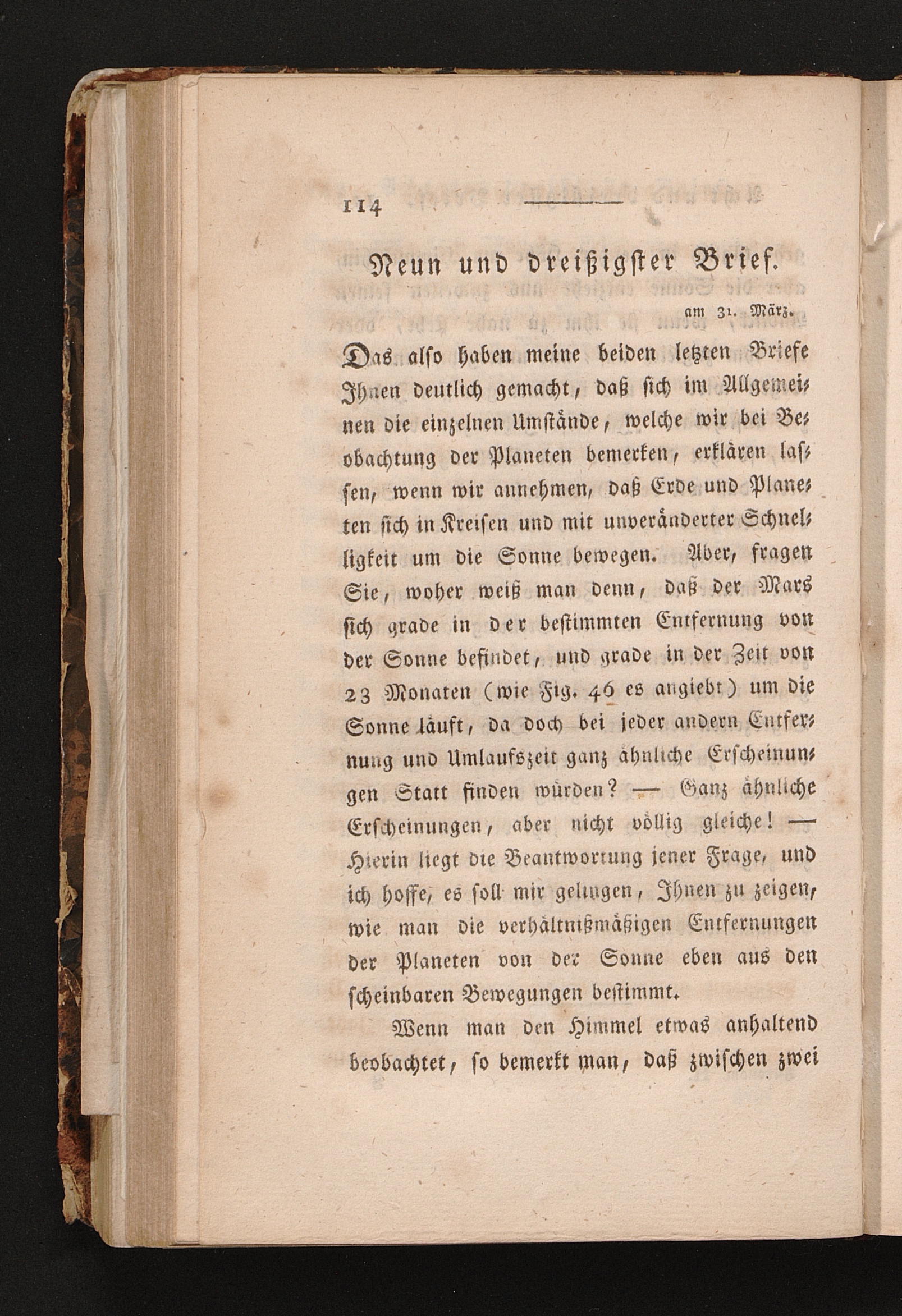 114

Neun und dreißigster Brief.

am 31. März.

Das also haben meine beiden letzten Briefe Ihnen deutlich gemacht, daß sich im Allgemeinen die einzelnen Umstände, welche wir bei Beobachtung der Planeten bemerken, erklären lassen, wenn wir annehmen, daß Erde und Planeten sich in Kreisen und mit unveränderter Schnelligkeit um die Sonne bewegen. Aber, fragen Sie, woher weiß man denn, daß der Mars sich grade in der bestimmten Entfernung von der Sonne befindet, und grade in der Zeit von 23 Monaten (wie Fig. 46 es angiebt) um die Sonne läuft, da doch bei jeder andern Entfernung und Umlaufszeit ganz ähnliche Erscheinungen Statt finden würden? — Ganz ähnliche Erscheinungen, aber nicht völlig gleiche! — Hierin liegt die Beantwortung jener Frage, und ich hoffe, es soll mir gelingen, Ihnen zu zeigen, wie man die verhältnißmäßigen Entfernungen der Planeten von der Sonne eben aus den scheinbaren Bewegungen bestimmt.

Wenn man den Himmel etwas anhaltend beobachtet, so bemerkt man, daß zwischen zwei